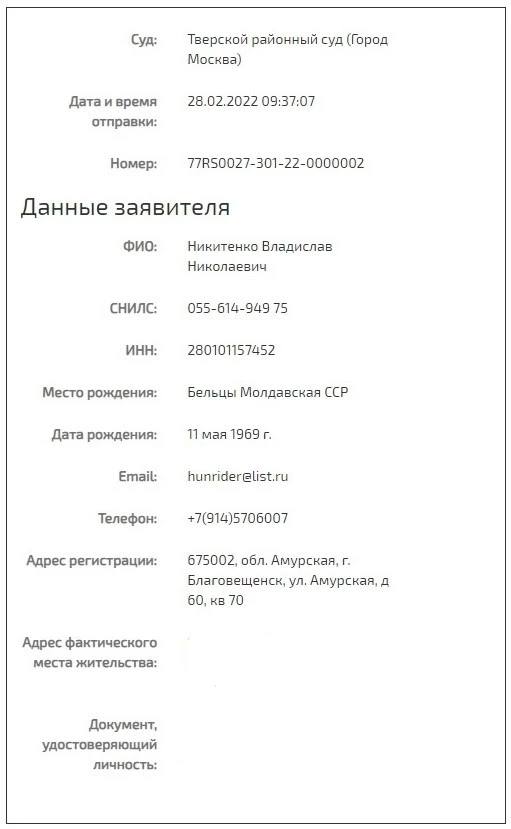 Суд: Тверской районный суд (Город Москва)

Дата и время отправки: 28.02.2022 09:37:07

Номер: 77RS0027-301-22-0000002

Данные заявителя

ФИО: Никитенко Владислав Николаевич

СНИЛС: 055-614-949 75

ИНН: 280101157452

Место рождения: Бельцы Молдавская ССР

Дата рождения: 11 мая 1969 г.

Email: hunrider@list.ru

Телефон: +7(914)5706007

Адрес регистрации: 675002, обл. Амурская, г. Благовещенск, ул. Амурская, д 60, кв 70

Адрес фактического места жительства:

Документ, удостоверяющий личность: